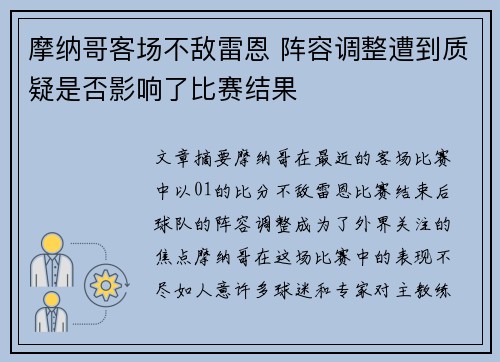 摩纳哥客场不敌雷恩 阵容调整遭到质疑是否影响了比赛结果

文章摘要摩纳哥在最近的客场比赛中以01的比分不敌雷恩比赛结束后球队的阵容调整成为了外界关注的焦点摩纳哥在这场比赛中的表现不尽如人意许多球迷和专家对主教练